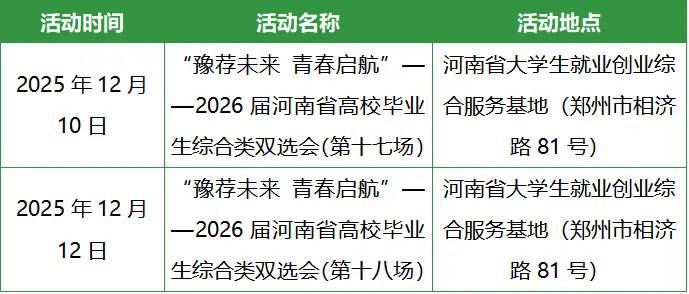 | 活动时间 | 活动名称 | 活动地点 |
|---|---|---|
| 2025 年 12 月 10 日 | “豫荐未来 青春启航”——2026 届河南省高校毕业生综合类双选会(第十七场) | 河南省大学生就业创业综合服务基地（郑州市相济路 81 号） |
| 2025 年 12 月 12 日 | “豫荐未来 青春启航”——2026 届河南省高校毕业生综合类双选会(第十八场) | 河南省大学生就业创业综合服务基地（郑州市相济路 81 号） |